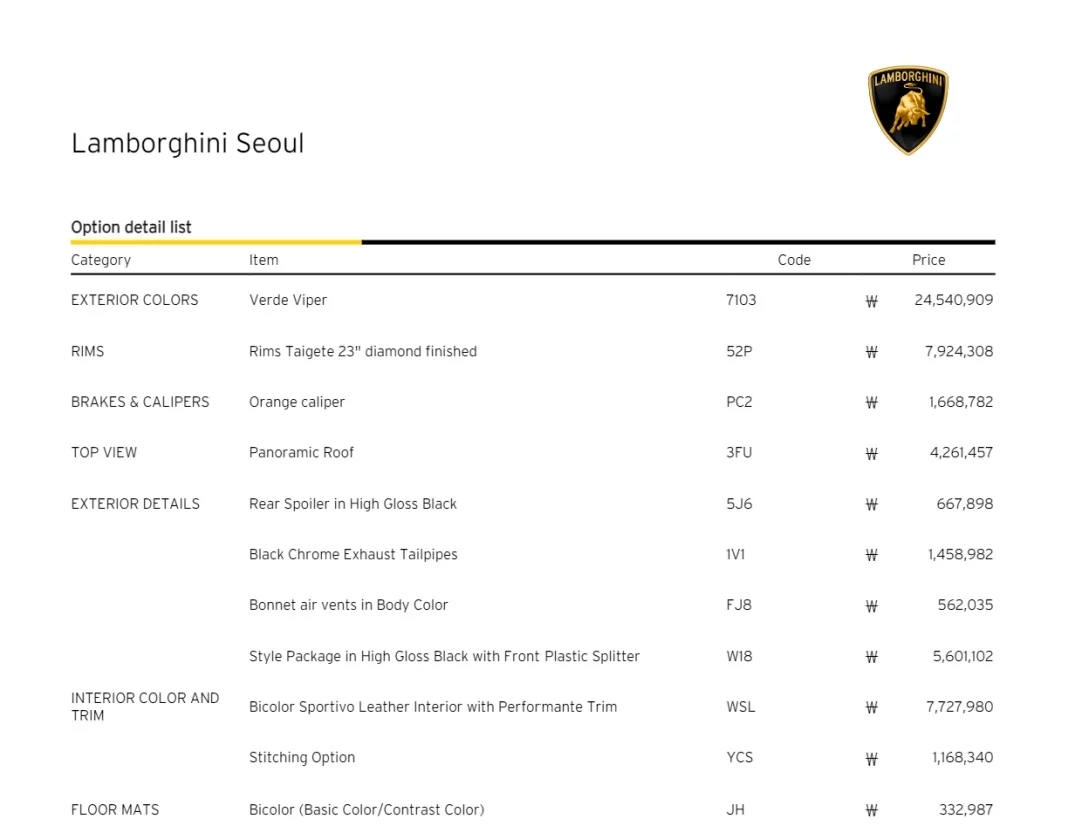 LAMBORGHINI

Lamborghini Seoul

Option detail list

| Category | Item | Code | Price |
|---|---|---|---|
| EXTERIOR COLORS | Verde Viper | 7103 | ₩ 24,540,909 |
| RIMS | Rims Taigete 23" diamond finished | 52P | ₩ 7,924,308 |
| BRAKES & CALIPERS | Orange caliper | PC2 | ₩ 1,668,782 |
| TOP VIEW | Panoramic Roof | 3FU | ₩ 4,261,457 |
| EXTERIOR DETAILS | Rear Spoiler in High Gloss Black | 5J6 | ₩ 667,898 |
| | Black Chrome Exhaust Tailpipes | 1V1 | ₩ 1,458,982 |
| | Bonnet air vents in Body Color | FJ8 | ₩ 562,035 |
| | Style Package in High Gloss Black with Front Plastic Splitter | W18 | ₩ 5,601,102 |
| INTERIOR COLOR AND TRIM | Bicolor Sportivo Leather Interior with Performante Trim | WSL | ₩ 7,727,980 |
| | Stitching Option | YCS | ₩ 1,168,340 |
| FLOOR MATS | Bicolor (Basic Color/Contrast Color) | JH | ₩ 332,987 |